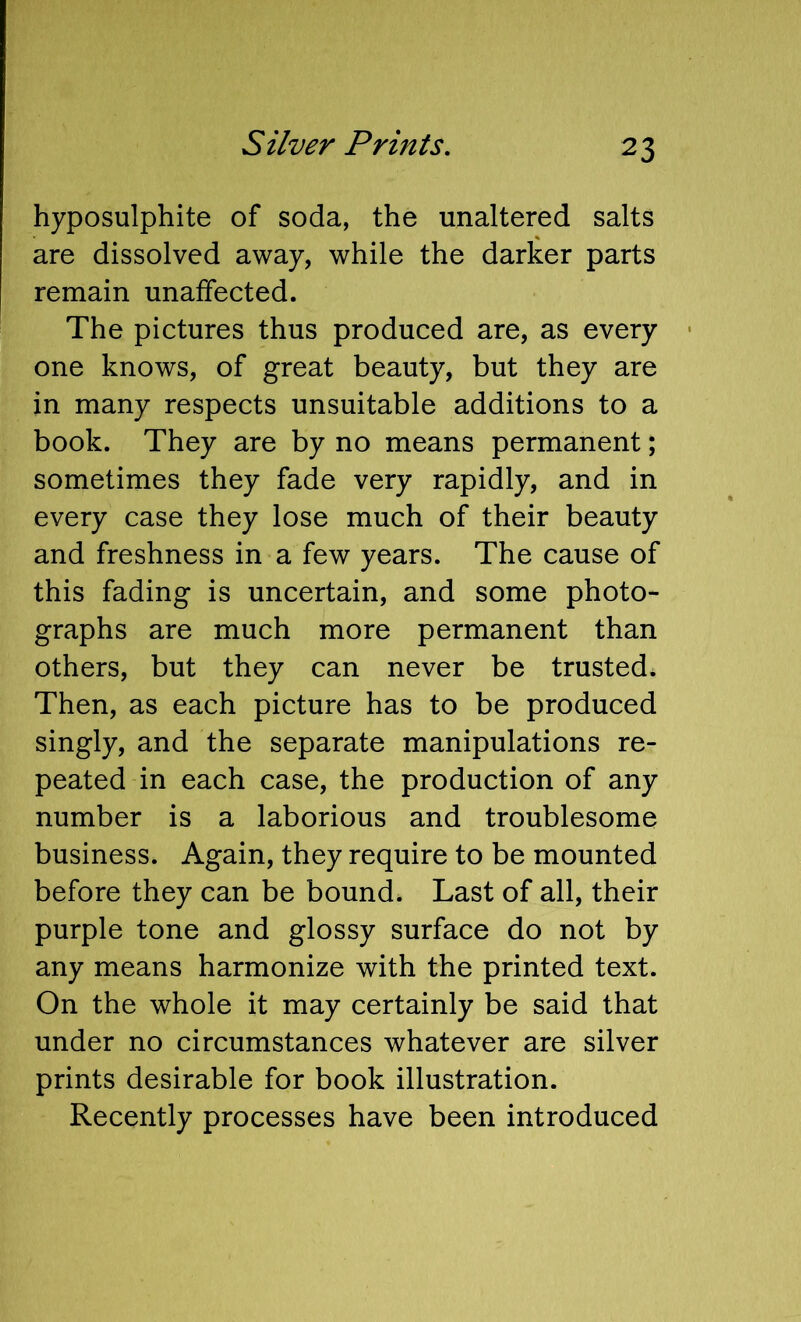 Silver Prints. 23

hyposulphite of soda, the unaltered salts are dissolved away, while the darker parts remain unaffected.

The pictures thus produced are, as every one knows, of great beauty, but they are in many respects unsuitable additions to a book. They are by no means permanent; sometimes they fade very rapidly, and in every case they lose much of their beauty and freshness in a few years. The cause of this fading is uncertain, and some photographs are much more permanent than others, but they can never be trusted. Then, as each picture has to be produced singly, and the separate manipulations repeated in each case, the production of any number is a laborious and troublesome business. Again, they require to be mounted before they can be bound. Last of all, their purple tone and glossy surface do not by any means harmonize with the printed text. On the whole it may certainly be said that under no circumstances whatever are silver prints desirable for book illustration.

Recently processes have been introduced